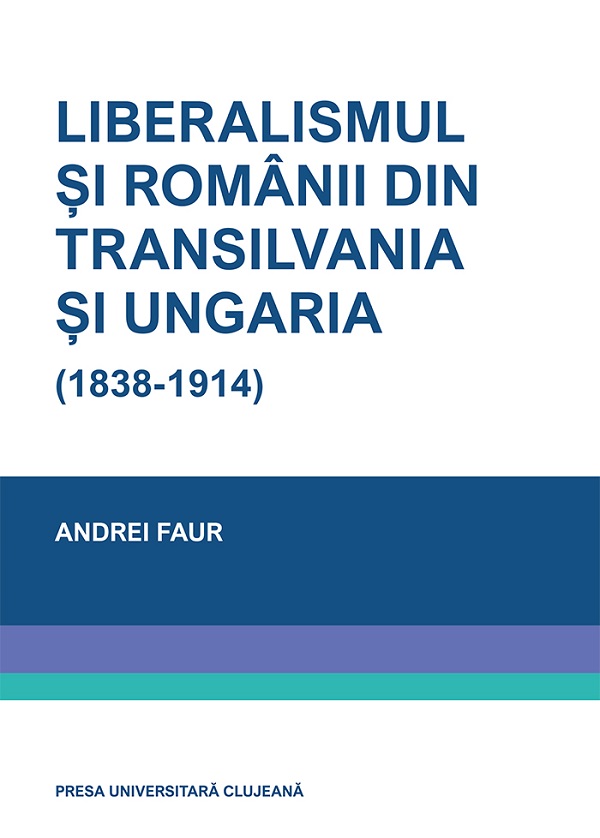 LIBERALISMUL ȘI ROMÂNII DIN TRANSILVANIA ȘI UNGARIA
(1838-1914)

ANDREI FAUR

PRESA UNIVERSITARĂ CLUJEANĂ